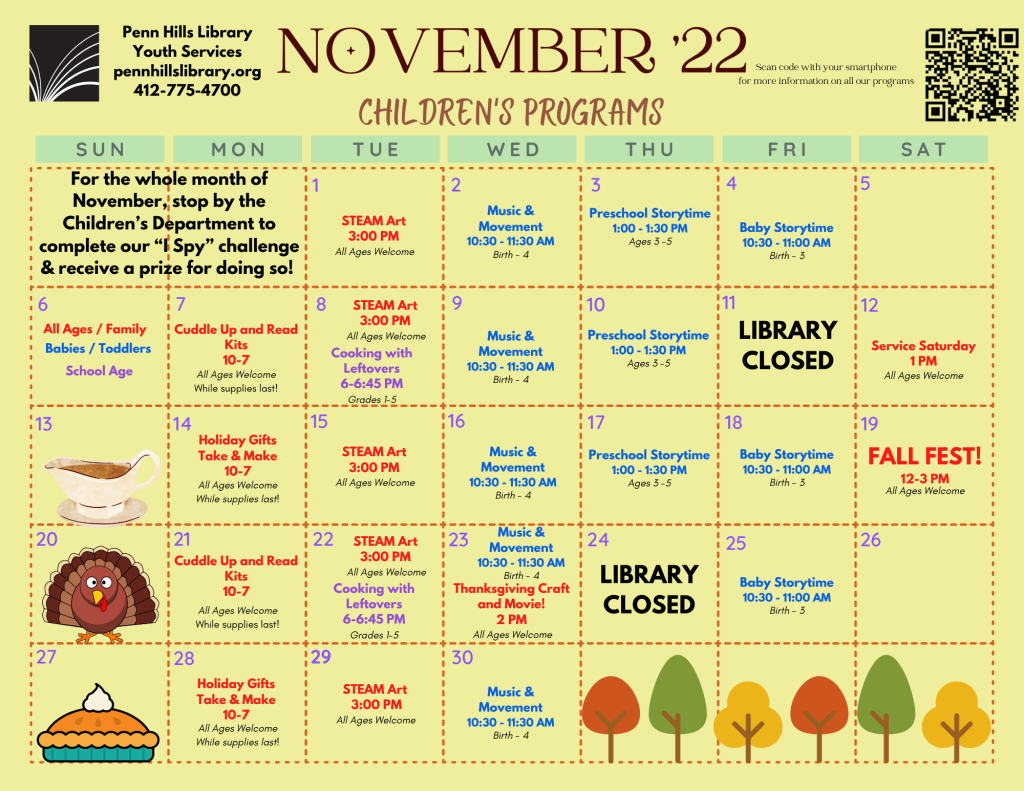 Penn Hills Library
Youth Services
pennhillslibrary.org
412-775-4700

NOVEMBER '22

Scan code with your smartphone for more information on all our programs

CHILDREN'S PROGRAMS

| SUN | MON | TUE | WED | THU | FRI | SAT |
|---|---|---|---|---|---|---|
| For the whole month of November, stop by the Children's Department to complete our "I Spy" challenge & receive a prize for doing so! | | 1 STEAM Art 3:00 PM All Ages Welcome | 2 Music & Movement 10:30 - 11:30 AM Birth - 4 | 3 Preschool Storytime 1:00 - 1:30 PM Ages 3 -5 | 4 Baby Storytime 10:30 - 11:00 AM Birth - 3 | 5 |
| 6 All Ages / Family Babies / Toddlers School Age | 7 Cuddle Up and Read Kits 10-7 All Ages Welcome While supplies last! | 8 STEAM Art 3:00 PM All Ages Welcome Cooking with Leftovers 6-6:45 PM Grades 1-5 | 9 Music & Movement 10:30 - 11:30 AM Birth - 4 | 10 Preschool Storytime 1:00 - 1:30 PM Ages 3 -5 | 11 LIBRARY CLOSED | 12 Service Saturday 1 PM All Ages Welcome |
| 13 | 14 Holiday Gifts Take & Make 10-7 All Ages Welcome While supplies last! | 15 STEAM Art 3:00 PM All Ages Welcome | 16 Music & Movement 10:30 - 11:30 AM Birth - 4 | 17 Preschool Storytime 1:00 - 1:30 PM Ages 3 -5 | 18 Baby Storytime 10:30 - 11:00 AM Birth - 3 | 19 FALL FEST! 12-3 PM All Ages Welcome |
| 20 | 21 Cuddle Up and Read Kits 10-7 All Ages Welcome While supplies last! | 22 STEAM Art 3:00 PM All Ages Welcome Cooking with Leftovers 6-6:45 PM Grades 1-5 | 23 Music & Movement 10:30 - 11:30 AM Birth - 4 Thanksgiving Craft and Movie! 2 PM All Ages Welcome | 24 LIBRARY CLOSED | 25 Baby Storytime 10:30 - 11:00 AM Birth - 3 | 26 |
| 27 | 28 Holiday Gifts Take & Make 10-7 All Ages Welcome While supplies last! | 29 STEAM Art 3:00 PM All Ages Welcome | 30 Music & Movement 10:30 - 11:30 AM Birth - 4 | | | |